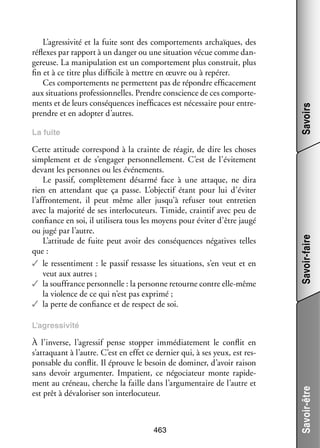 L'agressivité et la fuite sont des comportements archaïques, des réflexes par rapport à un danger ou une situation vécue comme dangereuse. La manipulation est un comportement plus construit, plus fin et à ce titre plus difficile à mettre en œuvre ou à repérer.

Ces comportements ne permettent pas de répondre efficacement aux situations professionnelles. Prendre conscience de ces comportements et de leurs conséquences inefficaces est nécessaire pour entreprendre et en adopter d'autres.

La fuite

Cette attitude correspond à la crainte de réagir, de dire les choses simplement et de s'engager personnellement. C'est de l'évitement devant les personnes ou les événements.

Le passif, complètement désarmé face à une attaque, ne dira rien en attendant que ça passe. L'objectif étant pour lui d'éviter l'affrontement, il peut même aller jusqu'à refuser tout entretien avec la majorité de ses interlocuteurs. Timide, craintif avec peu de confiance en soi, il utilisera tous les moyens pour éviter d'être jaugé ou jugé par l'autre.

L'attitude de fuite peut avoir des conséquences négatives telles que :

✓ le ressentiment : le passif ressasse les situations, s'en veut et en veut aux autres ;
✓ la souffrance personnelle : la personne retourne contre elle-même la violence de ce qui n'est pas exprimé ;
✓ la perte de confiance et de respect de soi.

L'agressivité

À l'inverse, l'agressif pense stopper immédiatement le conflit en s'attaquant à l'autre. C'est en effet ce dernier qui, à ses yeux, est responsable du conflit. Il éprouve le besoin de dominer, d'avoir raison sans devoir argumenter. Impatient, ce négociateur monte rapidement au créneau, cherche la faille dans l'argumentaire de l'autre et est prêt à dévaloriser son interlocuteur.

463

Savoirs

Savoir-faire

Savoir-être